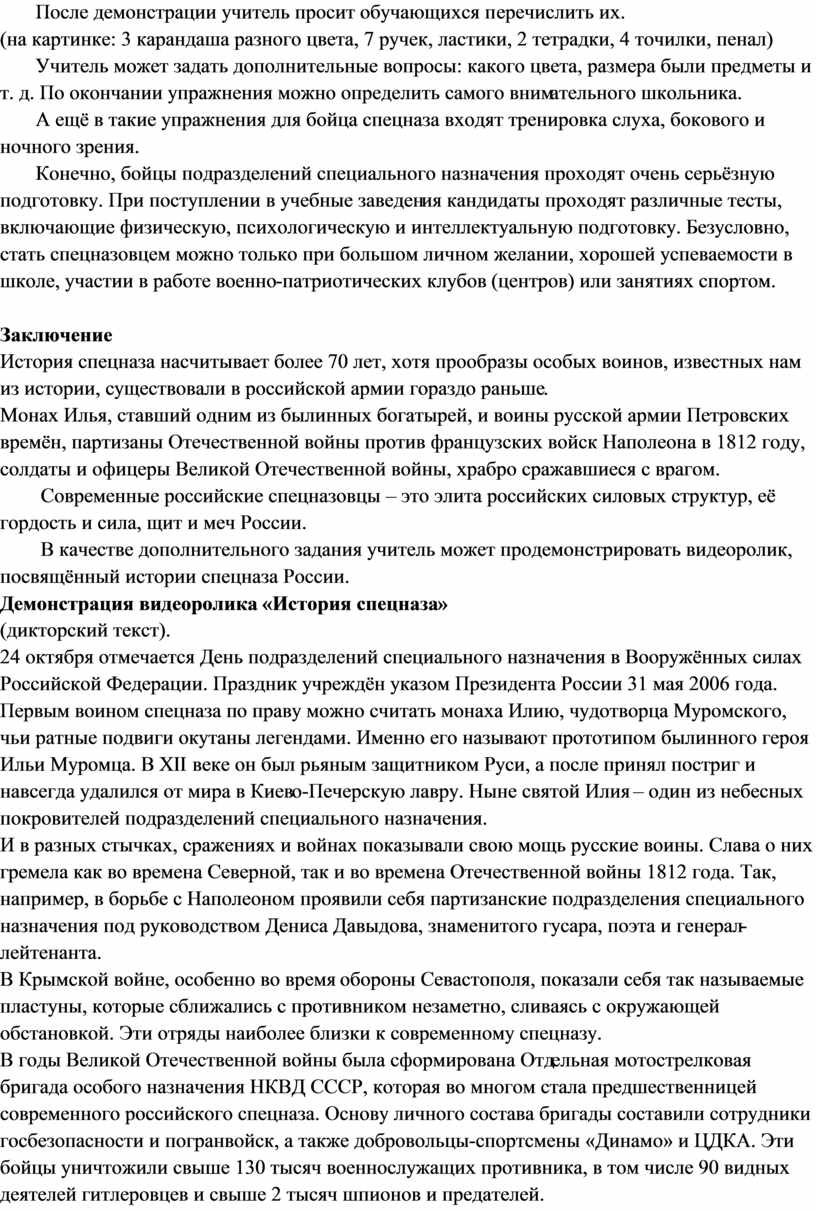 После демонстрации учитель просит обучающихся перечислить их.
(на картинке: 3 карандаша разного цвета, 7 ручек, ластики, 2 тетрадки, 4 точилки, пенал)

Учитель может задать дополнительные вопросы: какого цвета, размера были предметы и т. д. По окончании упражнения можно определить самого внимательного школьника.

А ещё в такие упражнения для бойца спецназа входят тренировка слуха, бокового и ночного зрения.

Конечно, бойцы подразделений специального назначения проходят очень серьёзную подготовку. При поступлении в учебные заведения кандидаты проходят различные тесты, включающие физическую, психологическую и интеллектуальную подготовку. Безусловно, стать спецназовцем можно только при большом личном желании, хорошей успеваемости в школе, участии в работе военно-патриотических клубов (центров) или занятиях спортом.

Заключение
История спецназа насчитывает более 70 лет, хотя прообразы особых воинов, известных нам из истории, существовали в российской армии гораздо раньше.
Монах Илья, ставший одним из былинных богатырей, и воины русской армии Петровских времён, партизаны Отечественной войны против французских войск Наполеона в 1812 году, солдаты и офицеры Великой Отечественной войны, храбро сражавшиеся с врагом.

Современные российские спецназовцы – это элита российских силовых структур, её гордость и сила, щит и меч России.

В качестве дополнительного задания учитель может продемонстрировать видеоролик, посвящённый истории спецназа России.
Демонстрация видеоролика «История спецназа»
(дикторский текст).
24 октября отмечается День подразделений специального назначения в Вооружённых силах Российской Федерации. Праздник учреждён указом Президента России 31 мая 2006 года.
Первым воином спецназа по праву можно считать монаха Илию, чудотворца Муромского, чьи ратные подвиги окутаны легендами. Именно его называют прототипом былинного героя Ильи Муромца. В XII веке он был рьяным защитником Руси, а после принял постриг и навсегда удалился от мира в Киево-Печерскую лавру. Ныне святой Илия – один из небесных покровителей подразделений специального назначения.
И в разных стычках, сражениях и войнах показывали свою мощь русские воины. Слава о них гремела как во времена Северной, так и во времена Отечественной войны 1812 года. Так, например, в борьбе с Наполеоном проявили себя партизанские подразделения специального назначения под руководством Дениса Давыдова, знаменитого гусара, поэта и генерал-лейтенанта.
В Крымской войне, особенно во время обороны Севастополя, показали себя так называемые пластуны, которые сближались с противником незаметно, сливаясь с окружающей обстановкой. Эти отряды наиболее близки к современному спецназу.
В годы Великой Отечественной войны была сформирована Отдельная мотострелковая бригада особого назначения НКВД СССР, которая во многом стала предшественницей современного российского спецназа. Основу личного состава бригады составили сотрудники госбезопасности и погранвойск, а также добровольцы-спортсмены «Динамо» и ЦДКА. Эти бойцы уничтожили свыше 130 тысяч военнослужащих противника, в том числе 90 видных деятелей гитлеровцев и свыше 2 тысяч шпионов и предателей.